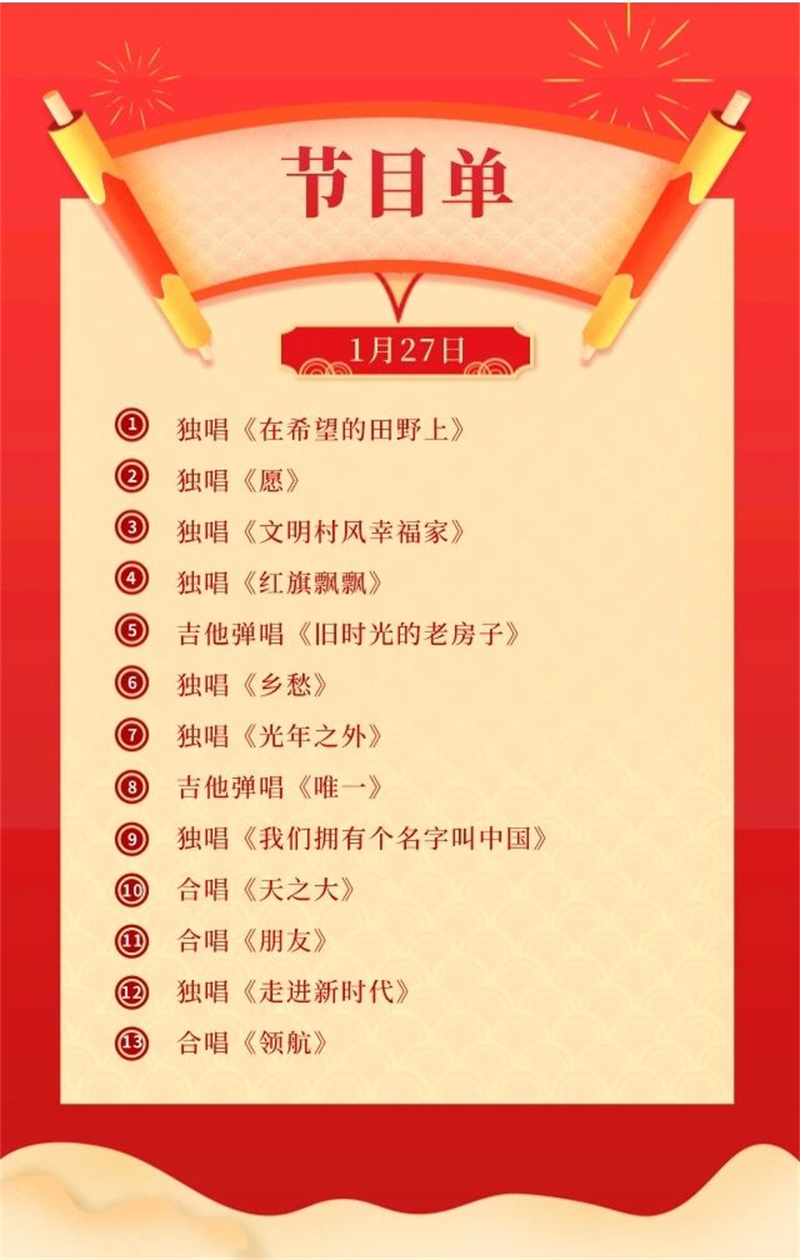 节目单

1月27日

1 独唱《在希望的田野上》

2 独唱《愿》

3 独唱《文明村风幸福家》

4 独唱《红旗飘飘》

5 吉他弹唱《旧时光的老房子》

6 独唱《乡愁》

7 独唱《光年之外》

8 吉他弹唱《唯一》

9 独唱《我们拥有个名字叫中国》

10 合唱《天之大》

11 合唱《朋友》

12 独唱《走进新时代》

13 合唱《领航》